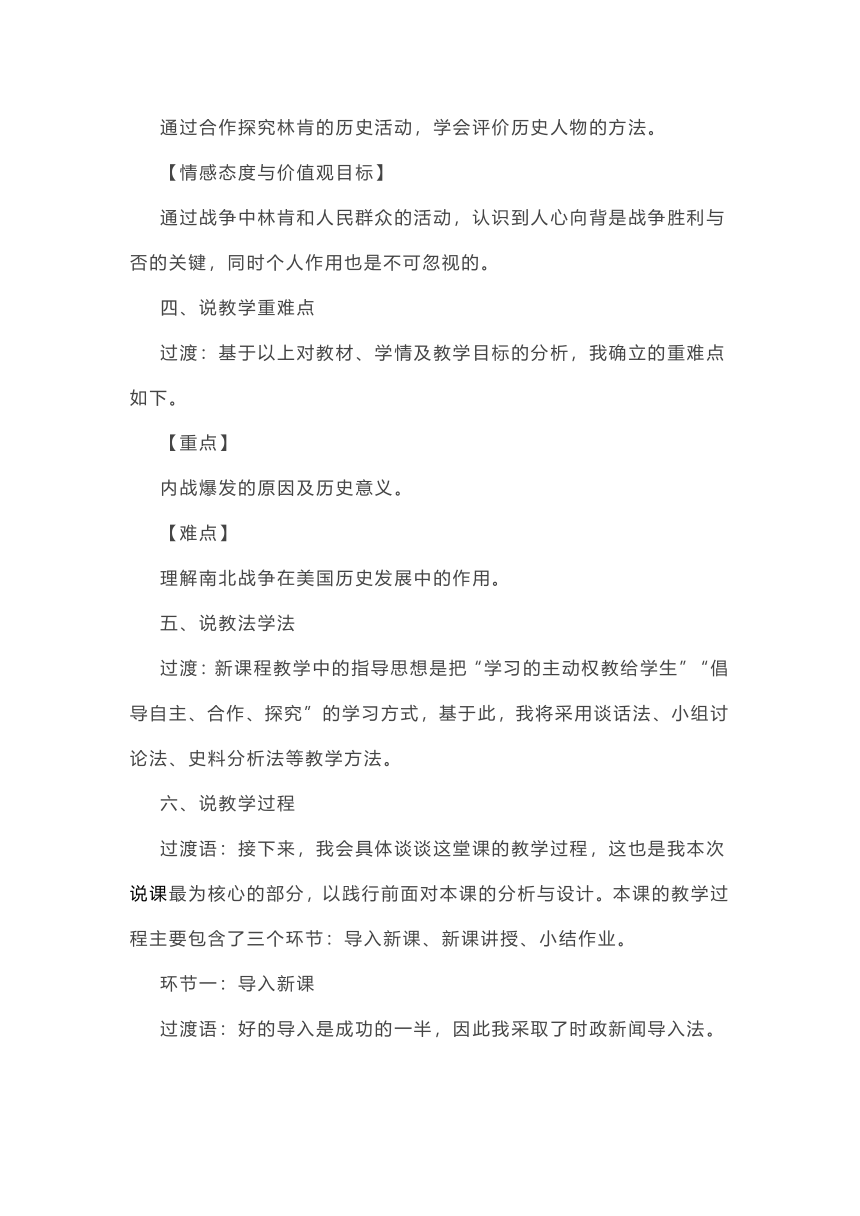 通过合作探究林肯的历史活动，学会评价历史人物的方法。

【情感态度与价值观目标】

通过战争中林肯和人民群众的活动，认识到人心向背是战争胜利与否的关键，同时个人作用也是不可忽视的。

四、说教学重难点

过渡：基于以上对教材、学情及教学目标的分析，我确立的重难点如下。

【重点】

内战爆发的原因及历史意义。

【难点】

理解南北战争在美国历史发展中的作用。

五、说教法学法

过渡：新课程教学中的指导思想是把“学习的主动权教给学生”“倡导自主、合作、探究”的学习方式，基于此，我将采用谈话法、小组讨论法、史料分析法等教学方法。

六、说教学过程

过渡语：接下来，我会具体谈谈这堂课的教学过程，这也是我本次说课最为核心的部分，以践行前面对本课的分析与设计。本课的教学过程主要包含了三个环节：导入新课、新课讲授、小结作业。

环节一：导入新课

过渡语：好的导入是成功的一半，因此我采取了时政新闻导入法。